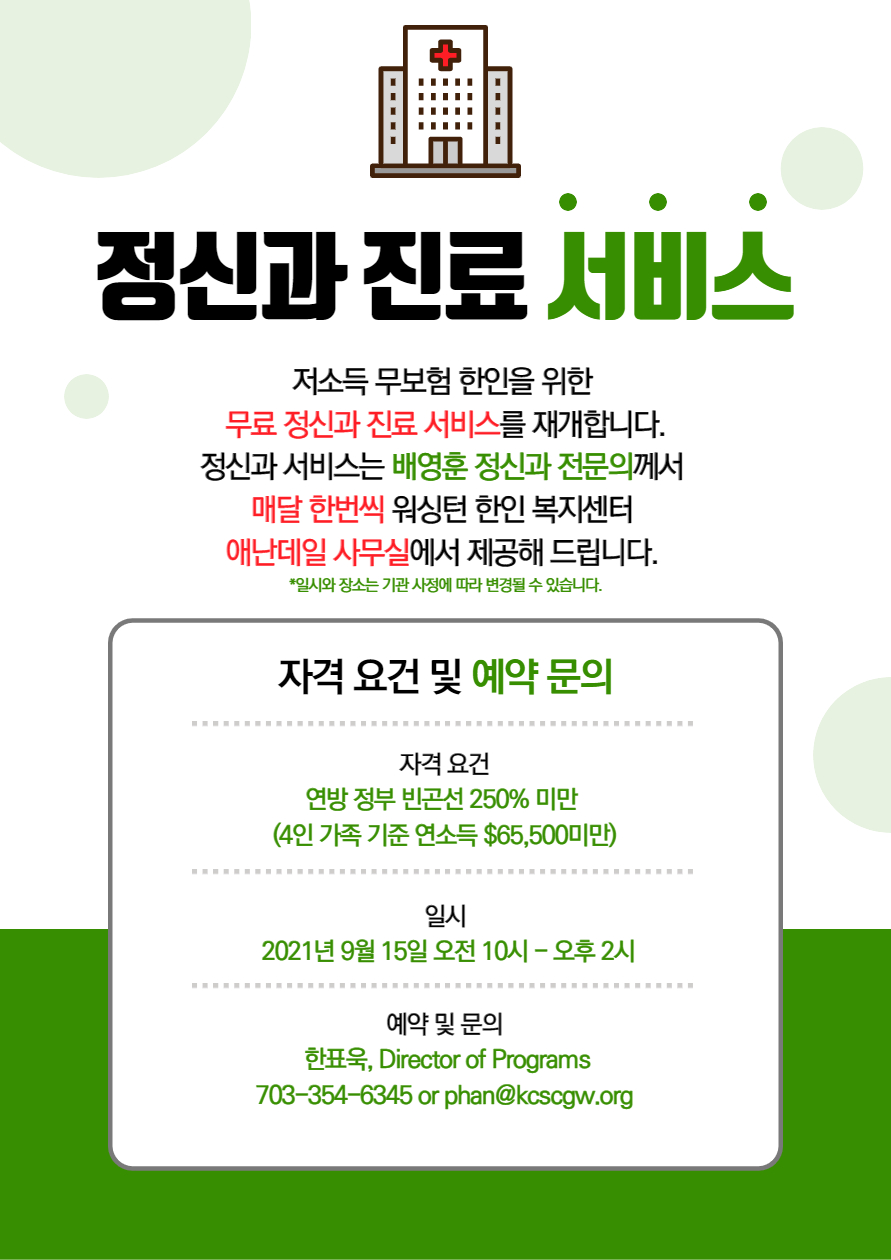 정신과 진료 서비스

저소득 무보험 한인을 위한
무료 정신과 진료 서비스를 재개합니다.
정신과 서비스는 배영훈 정신과 전문의께서
매달 한번씩 워싱턴 한인 복지센터
애난데일 사무실에서 제공해 드립니다.
*일시와 장소는 기관 사정에 따라 변경될 수 있습니다.

자격 요건 및 예약 문의

자격 요건
연방 정부 빈곤선 250% 미만
(4인 가족 기준 연소득 $65,500미만)

일시
2021년 9월 15일 오전 10시 - 오후 2시

예약 및 문의
한표욱, Director of Programs
703-354-6345 or phan@kcscgw.org